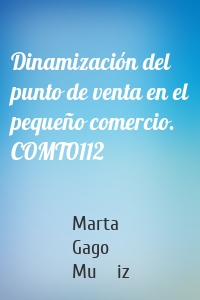 Dinamización del punto de venta en el pequeño comercio. COMT0112

Marta Gago Mu iz